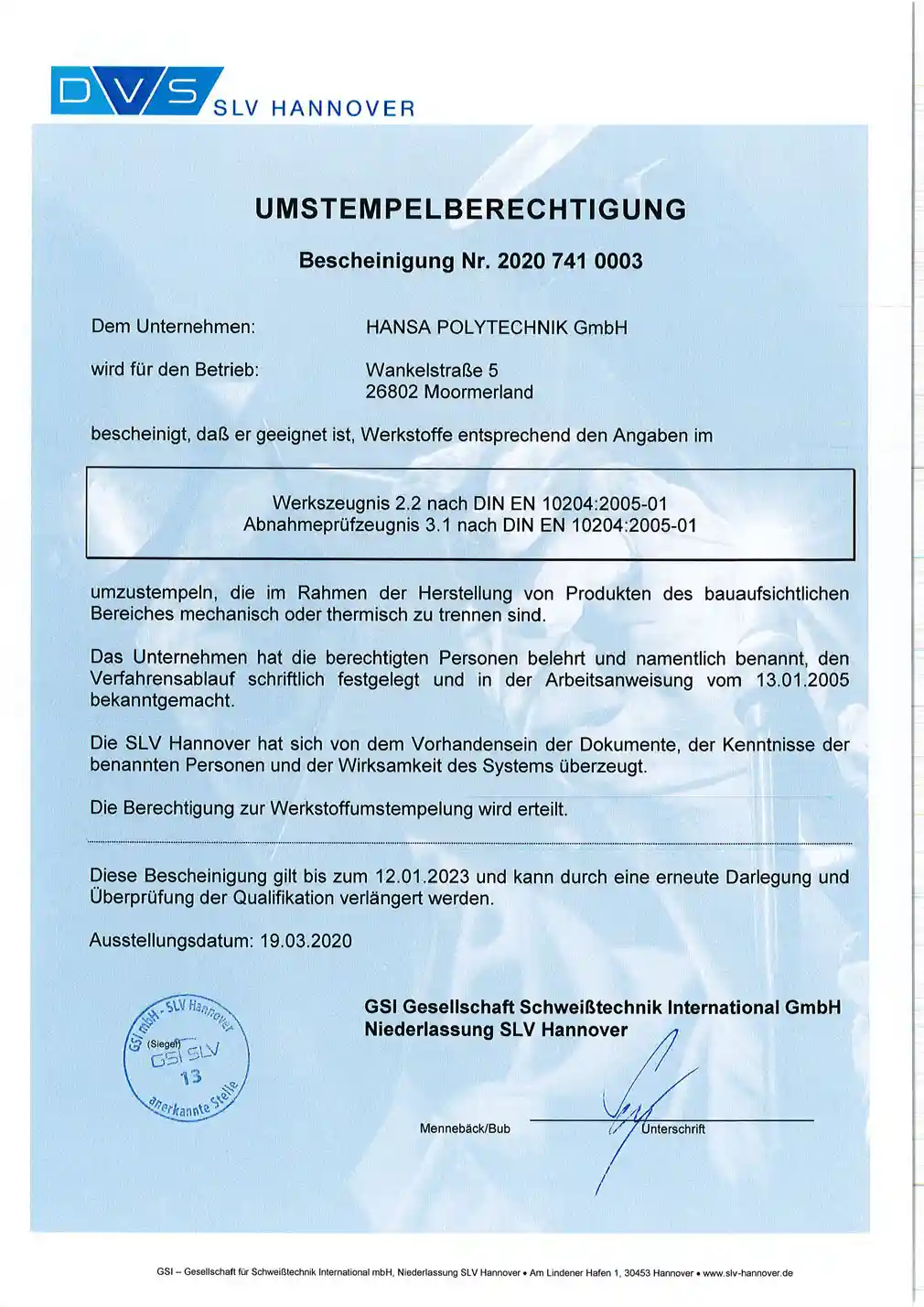 DVS SLV HANNOVER

UMSTEMPELBERECHTIGUNG

Bescheinigung Nr. 2020 741 0003

Dem Unternehmen: HANSA POLYTECHNIK GmbH

wird für den Betrieb: Wankelstraße 5
26802 Moormerland

bescheinigt, daß er geeignet ist, Werkstoffe entsprechend den Angaben im

Werkszeugnis 2.2 nach DIN EN 10204:2005-01
Abnahmeprüfzeugnis 3.1 nach DIN EN 10204:2005-01

umzustempeln, die im Rahmen der Herstellung von Produkten des bauaufsichtlichen Bereiches mechanisch oder thermisch zu trennen sind.

Das Unternehmen hat die berechtigten Personen belehrt und namentlich benannt, den Verfahrensablauf schriftlich festgelegt und in der Arbeitsanweisung vom 13.01.2005 bekanntgemacht.

Die SLV Hannover hat sich von dem Vorhandensein der Dokumente, der Kenntnisse der benannten Personen und der Wirksamkeit des Systems überzeugt.

Die Berechtigung zur Werkstoffumstempelung wird erteilt.

Diese Bescheinigung gilt bis zum 12.01.2023 und kann durch eine erneute Darlegung und Überprüfung der Qualifikation verlängert werden.

Ausstellungsdatum: 19.03.2020

GSI mbH - SLV Hannover
(Siegel) GSI SLV
13
anerkannte Stelle

GSI Gesellschaft Schweißtechnik International GmbH
Niederlassung SLV Hannover

Mennebäck/Bub Unterschrift

GSI – Gesellschaft für Schweißtechnik International mbH, Niederlassung SLV Hannover • Am Lindener Hafen 1, 30453 Hannover • www.slv-hannover.de